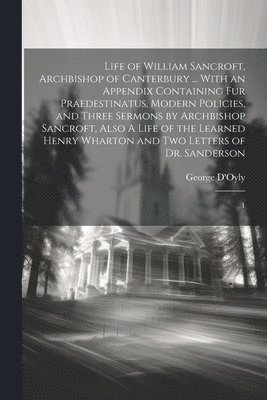 Life of William Sancroft, Archbishop of Canterbury ... With an Appendix Containing Fur Praedestinatus, Modern Policies, and Three Sermons by Archbishop Sancroft, Also A Life of the Learned Henry Wharton and Two Letters of Dr. Sanderson

George D'Oyly

1